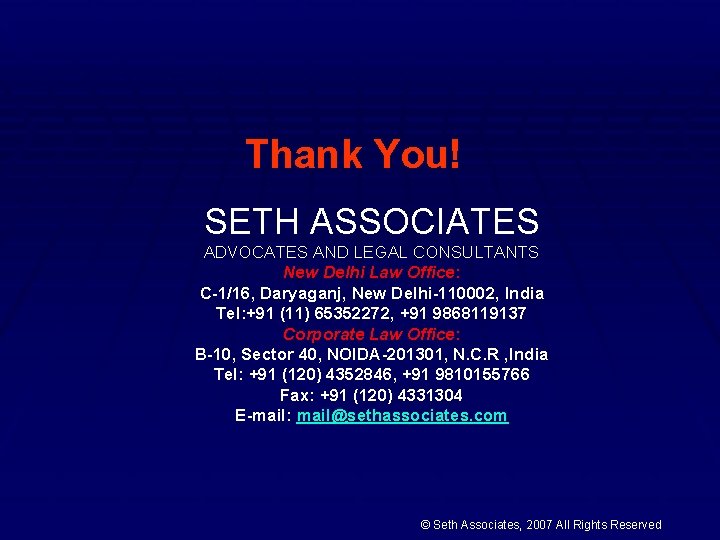 Thank You!

SETH ASSOCIATES

ADVOCATES AND LEGAL CONSULTANTS

New Delhi Law Office:

C-1/16, Daryaganj, New Delhi-110002, India
Tel:+91 (11) 65352272, +91 9868119137

Corporate Law Office:

B-10, Sector 40, NOIDA-201301, N.C.R ,India
Tel: +91 (120) 4352846, +91 9810155766
Fax: +91 (120) 4331304
E-mail: mail@sethassociates.com

© Seth Associates, 2007 All Rights Reserved